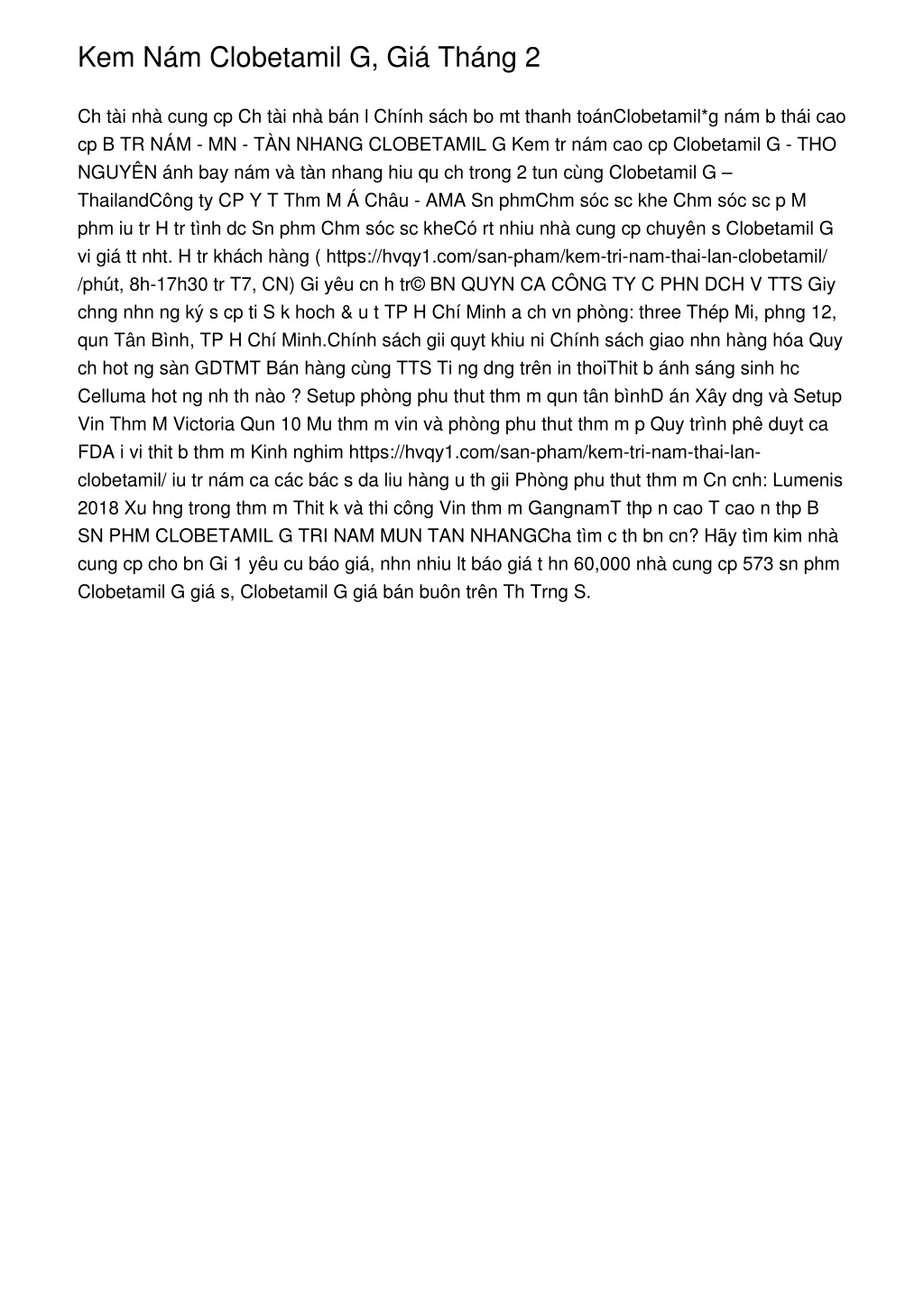 Kem Nám Clobetamil G, Giá Tháng 2

Ch tài nhà cung cp Ch tài nhà bán l Chính sách bo mt thanh toánClobetamil*g nám b thái cao cp B TR NÁM - MN - TÀN NHANG CLOBETAMIL G Kem tr nám cao cp Clobetamil G - THO NGUYÊN ánh bay nám và tàn nhang hiu qu ch trong 2 tun cùng Clobetamil G – ThailandCông ty CP Y T Thm M Á Châu - AMA Sn phmChm sóc sc khe Chm sóc sc p M phm iu tr H tr tình dc Sn phm Chm sóc sc kheCó rt nhiu nhà cung cp chuyên s Clobetamil G vi giá tt nht. H tr khách hàng ( https://hvqy1.com/san-pham/kem-tri-nam-thai-lan-clobetamil/ /phút, 8h-17h30 tr T7, CN) Gi yêu cn h tr© BN QUYN CA CÔNG TY C PHN DCH V TTS Giy chng nhn ng ký s cp ti S k hoch & u t TP H Chí Minh a ch vn phòng: three Thép Mi, phng 12, qun Tân Bình, TP H Chí Minh.Chính sách gii quyt khiu ni Chính sách giao nhn hàng hóa Quy ch hot ng sàn GDTMT Bán hàng cùng TTS Ti ng dng trên in thoiThit b ánh sáng sinh hc Celluma hot ng nh th nào ? Setup phòng phu thut thm m qun tân bìnhD án Xây dng và Setup Vin Thm M Victoria Qun 10 Mu thm m vin và phòng phu thut thm m p Quy trình phê duyt ca FDA i vi thit b thm m Kinh nghim https://hvqy1.com/san-pham/kem-tri-nam-thai-lan-clobetamil/ iu tr nám ca các bác s da liu hàng u th gii Phòng phu thut thm m Cn cnh: Lumenis 2018 Xu hng trong thm m Thit k và thi công Vin thm m GangnamT thp n cao T cao n thp B SN PHM CLOBETAMIL G TRI NAM MUN TAN NHANGCha tìm c th bn cn? Hãy tìm kim nhà cung cp cho bn Gi 1 yêu cu báo giá, nhn nhiu lt báo giá t hn 60,000 nhà cung cp 573 sn phm Clobetamil G giá s, Clobetamil G giá bán buôn trên Th Trng S.